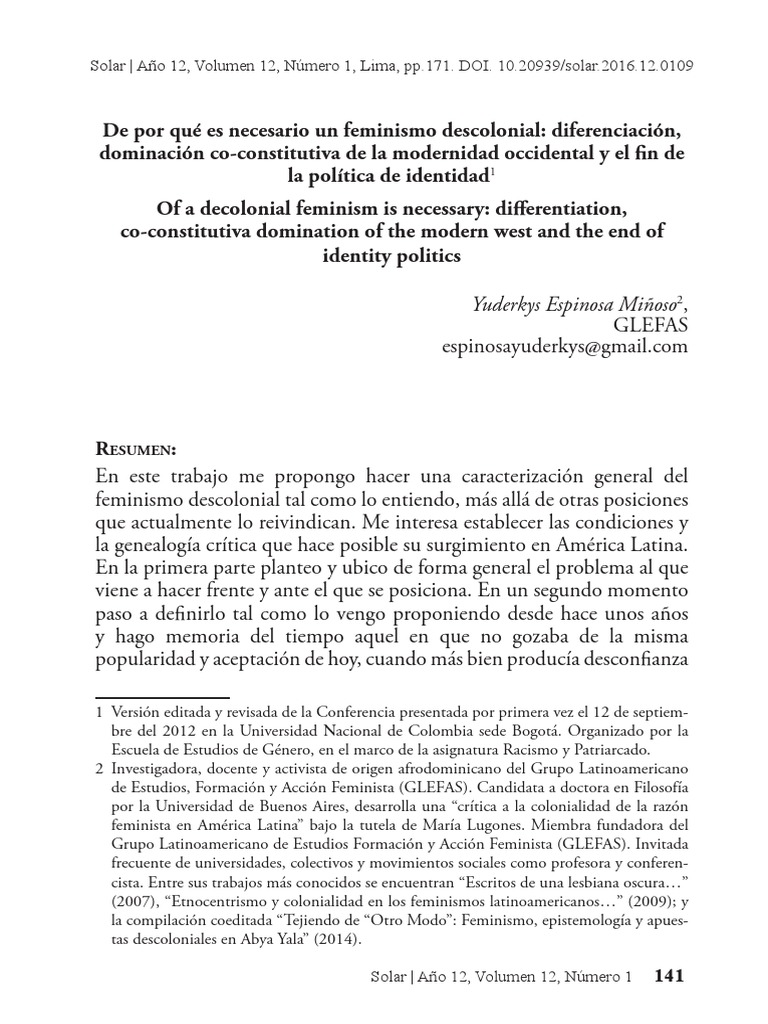 Solar | Año 12, Volumen 12, Número 1, Lima, pp.171. DOI. 10.20939/solar.2016.12.0109

De por qué es necesario un feminismo descolonial: diferenciación, dominación co-constitutiva de la modernidad occidental y el fin de la política de identidad$^1$

Of a decolonial feminism is necessary: differentiation, co-constitutiva domination of the modern west and the end of identity politics

Yuderkys Espinosa Miñoso$^2$,
GLEFAS
espinosayuderkys@gmail.com

Resumen:

En este trabajo me propongo hacer una caracterización general del feminismo descolonial tal como lo entiendo, más allá de otras posiciones que actualmente lo reivindican. Me interesa establecer las condiciones y la genealogía crítica que hace posible su surgimiento en América Latina. En la primera parte planteo y ubico de forma general el problema al que viene a hacer frente y ante el que se posiciona. En un segundo momento paso a definirlo tal como lo vengo proponiendo desde hace unos años y hago memoria del tiempo aquel en que no gozaba de la misma popularidad y aceptación de hoy, cuando más bien producía desconfianza

1 Versión editada y revisada de la Conferencia presentada por primera vez el 12 de septiembre del 2012 en la Universidad Nacional de Colombia sede Bogotá. Organizado por la Escuela de Estudios de Género, en el marco de la asignatura Racismo y Patriarcado.

2 Investigadora, docente y activista de origen afrodominicano del Grupo Latinoamericano de Estudios, Formación y Acción Feminista (GLEFAS). Candidata a doctora en Filosofía por la Universidad de Buenos Aires, desarrolla una “crítica a la colonialidad de la razón feminista en América Latina” bajo la tutela de María Lugones. Miembra fundadora del Grupo Latinoamericano de Estudios Formación y Acción Feminista (GLEFAS). Invitada frecuente de universidades, colectivos y movimientos sociales como profesora y conferencista. Entre sus trabajos más conocidos se encuentran “Escritos de una lesbiana oscura…” (2007), “Etnocentrismo y colonialidad en los feminismos latinoamericanos…” (2009); y la compilación coeditada “Tejiendo de “Otro Modo”: Feminismo, epistemología y apuestas descoloniales en Abya Yala” (2014).

Solar | Año 12, Volumen 12, Número 1 141